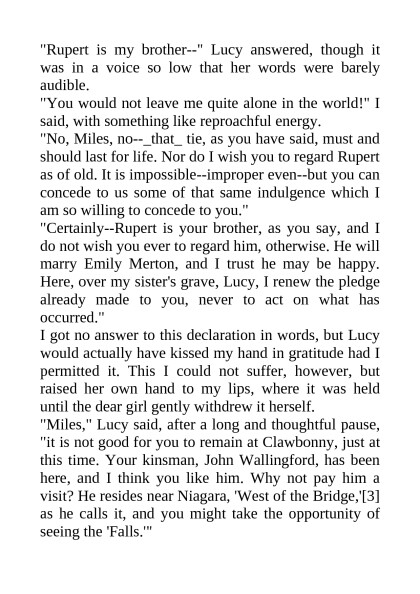 "Rupert is my brother--" Lucy answered, though it was in a voice so low that her words were barely audible.
"You would not leave me quite alone in the world!" I said, with something like reproachful energy.
"No, Miles, no--_that_ tie, as you have said, must and should last for life. Nor do I wish you to regard Rupert as of old. It is impossible--improper even--but you can concede to us some of that same indulgence which I am so willing to concede to you."
"Certainly--Rupert is your brother, as you say, and I do not wish you ever to regard him, otherwise. He will marry Emily Merton, and I trust he may be happy. Here, over my sister's grave, Lucy, I renew the pledge already made to you, never to act on what has occurred."
I got no answer to this declaration in words, but Lucy would actually have kissed my hand in gratitude had I permitted it. This I could not suffer, however, but raised her own hand to my lips, where it was held until the dear girl gently withdrew it herself.
"Miles," Lucy said, after a long and thoughtful pause, "it is not good for you to remain at Clawbonny, just at this time. Your kinsman, John Wallingford, has been here, and I think you like him. Why not pay him a visit? He resides near Niagara, 'West of the Bridge,'[3] as he calls it, and you might take the opportunity of seeing the 'Falls.'"